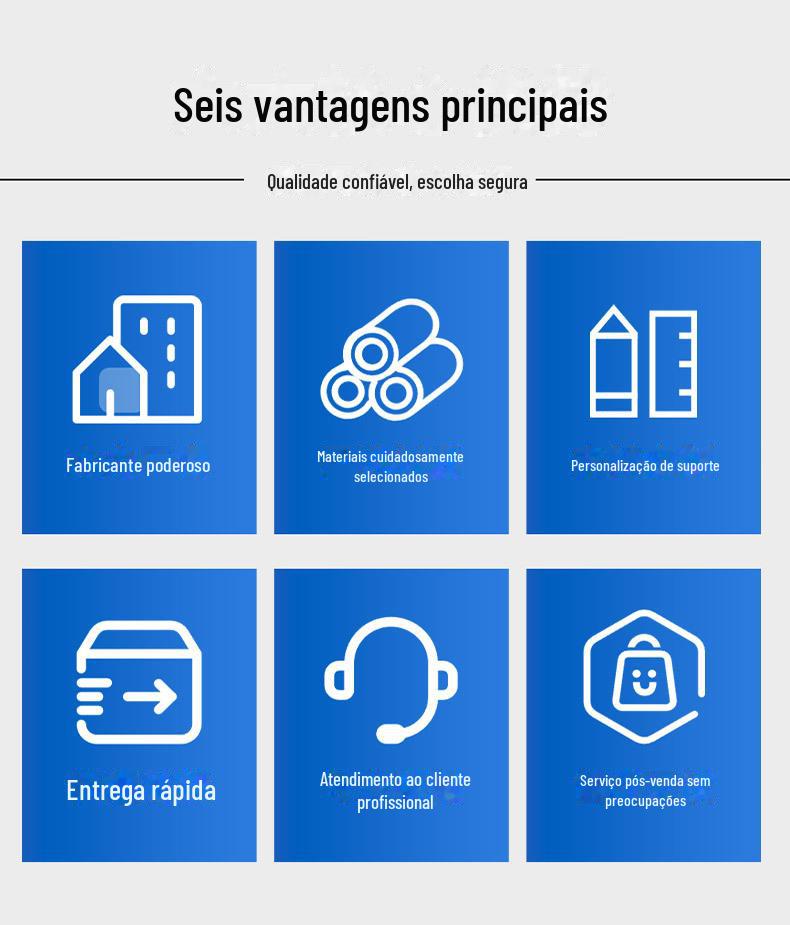 Seis vantagens principais

Qualidade confiável, escolha segura

Fabricante poderoso

Materiais cuidadosamente selecionados

Personalização de suporte

Entrega rápida

Atendimento ao cliente profissional

Serviço pós-venda sem preocupações